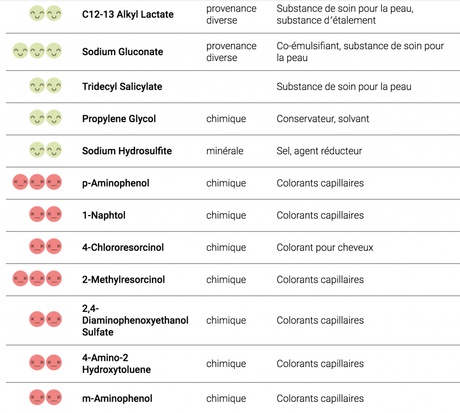 | | | | |
|---|---|---|---|
| | C12-13 Alkyl Lactate | provenance diverse | Substance de soin pour la peau, substance d'étalement |
| | Sodium Gluconate | provenance diverse | Co-émulsifiant, substance de soin pour la peau |
| | Tridecyl Salicylate | | Substance de soin pour la peau |
| | Propylene Glycol | chimique | Conservateur, solvant |
| | Sodium Hydrosulfite | minérale | Sel, agent réducteur |
| | p-Aminophenol | chimique | Colorants capillaires |
| | 1-Naphtol | chimique | Colorants capillaires |
| | 4-Chlororesorcinol | chimique | Colorant pour cheveux |
| | 2-Methylresorcinol | chimique | Colorants capillaires |
| | 2,4-Diaminophenoxyethanol Sulfate | chimique | Colorants capillaires |
| | 4-Amino-2 Hydroxytoluene | chimique | Colorants capillaires |
| | m-Aminophenol | chimique | Colorants capillaires |